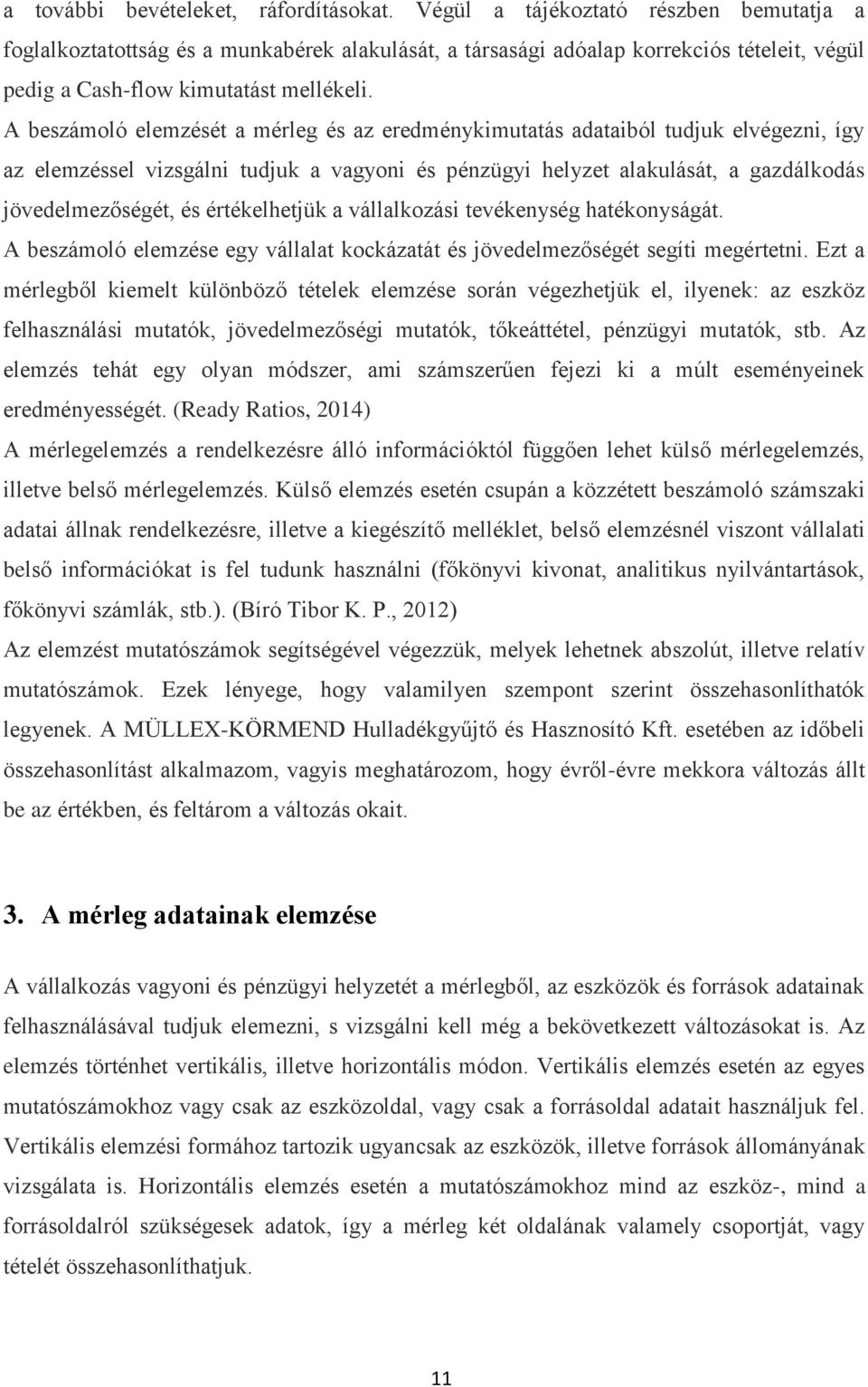 a további bevételeket, ráfordításokat. Végül a tájékoztató részben bemutatja a foglalkoztatottság és a munkabérek alakulását, a társasági adóalap korrekciós tételeit, végül pedig a Cash-flow kimutatást mellékeli.

A beszámoló elemzését a mérleg és az eredménykimutatás adataiból tudjuk elvégezni, így az elemzéssel vizsgálni tudjuk a vagyoni és pénzügyi helyzet alakulását, a gazdálkodás jövedelmezőségét, és értékelhetjük a vállalkozási tevékenység hatékonyságát.

A beszámoló elemzése egy vállalat kockázatát és jövedelmezőségét segíti megértetni. Ezt a mérlegből kiemelt különböző tételek elemzése során végezhetjük el, ilyenek: az eszköz felhasználási mutatók, jövedelmezőségi mutatók, tőkeáttétel, pénzügyi mutatók, stb. Az elemzés tehát egy olyan módszer, ami számszerűen fejezi ki a múlt eseményeinek eredményességét. (Ready Ratios, 2014)

A mérlegelemzés a rendelkezésre álló információktól függően lehet külső mérlegelemzés, illetve belső mérlegelemzés. Külső elemzés esetén csupán a közzétett beszámoló számszaki adatai állnak rendelkezésre, illetve a kiegészítő melléklet, belső elemzésnél viszont vállalati belső információkat is fel tudunk használni (főkönyvi kivonat, analitikus nyilvántartások, főkönyvi számlák, stb.). (Bíró Tibor K. P., 2012)

Az elemzést mutatószámok segítségével végezzük, melyek lehetnek abszolút, illetve relatív mutatószámok. Ezek lényege, hogy valamilyen szempont szerint összehasonlíthatók legyenek. A MÜLLEX-KÖRMEND Hulladékgyűjtő és Hasznosító Kft. esetében az időbeli összehasonlítást alkalmazom, vagyis meghatározom, hogy évről-évre mekkora változás állt be az értékben, és feltárom a változás okait.

3. A mérleg adatainak elemzése

A vállalkozás vagyoni és pénzügyi helyzetét a mérlegből, az eszközök és források adatainak felhasználásával tudjuk elemezni, s vizsgálni kell még a bekövetkezett változásokat is. Az elemzés történhet vertikális, illetve horizontális módon. Vertikális elemzés esetén az egyes mutatószámokhoz vagy csak az eszközoldal, vagy csak a forrásoldal adatait használjuk fel. Vertikális elemzési formához tartozik ugyancsak az eszközök, illetve források állományának vizsgálata is. Horizontális elemzés esetén a mutatószámokhoz mind az eszköz-, mind a forrásoldalról szükségesek adatok, így a mérleg két oldalának valamely csoportját, vagy tételét összehasonlíthatjuk.

11